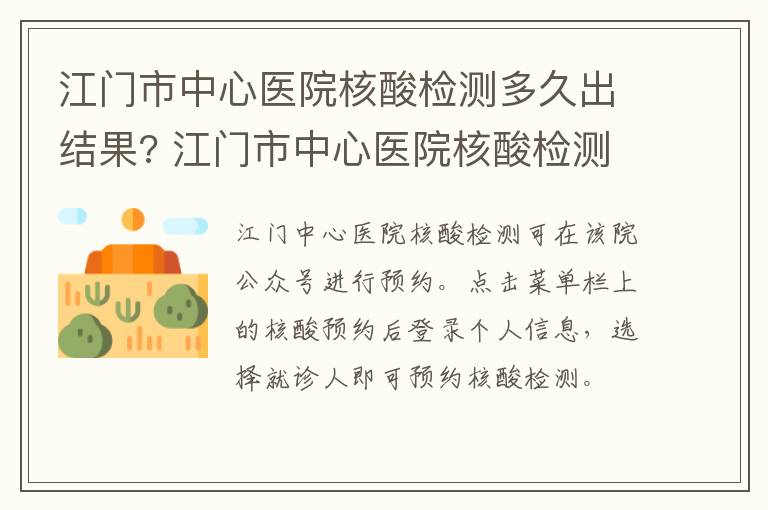 江门市中心医院核酸检测多久出结果? 江门市中心医院核酸检测

江门中心医院核酸检测可在该院公众号进行预约。点击菜单栏上的核酸预约后登录个人信息，选择就诊人即可预约核酸检测。